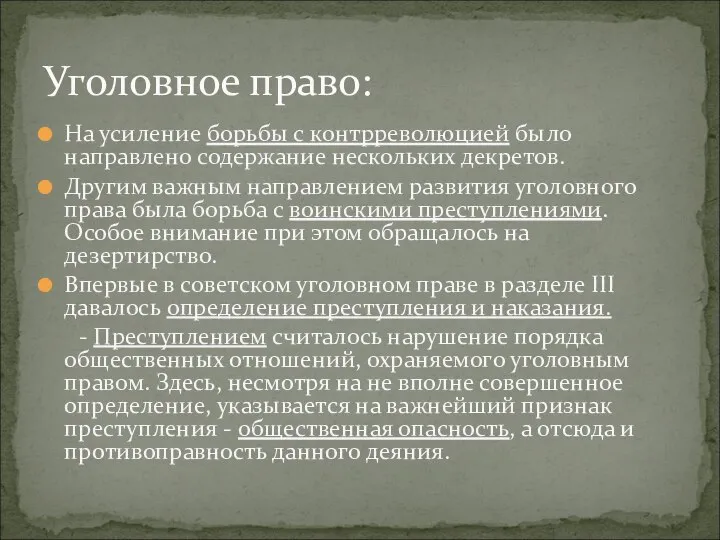 Уголовное право:

На усиление борьбы с контрреволюцией было направлено содержание нескольких декретов.

Другим важным направлением развития уголовного права была борьба с воинскими преступлениями. Особое внимание при этом обращалось на дезертирство.

Впервые в советском уголовном праве в разделе III давалось определение преступления и наказания.

- Преступлением считалось нарушение порядка общественных отношений, охраняемого уголовным правом. Здесь, несмотря на не вполне совершенное определение, указывается на важнейший признак преступления - общественная опасность, а отсюда и противоправность данного деяния.